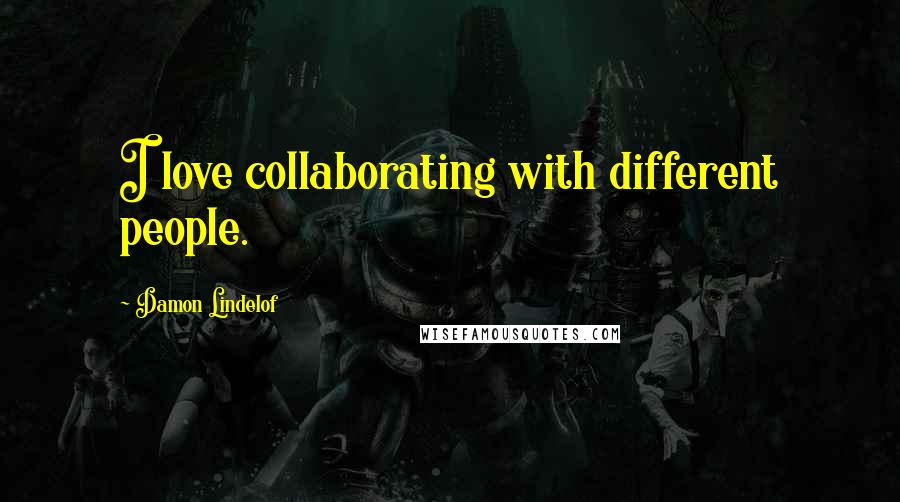 I love collaborating with different people.

- Damon Lindelof

WISEFAMOUSQUOTES.COM